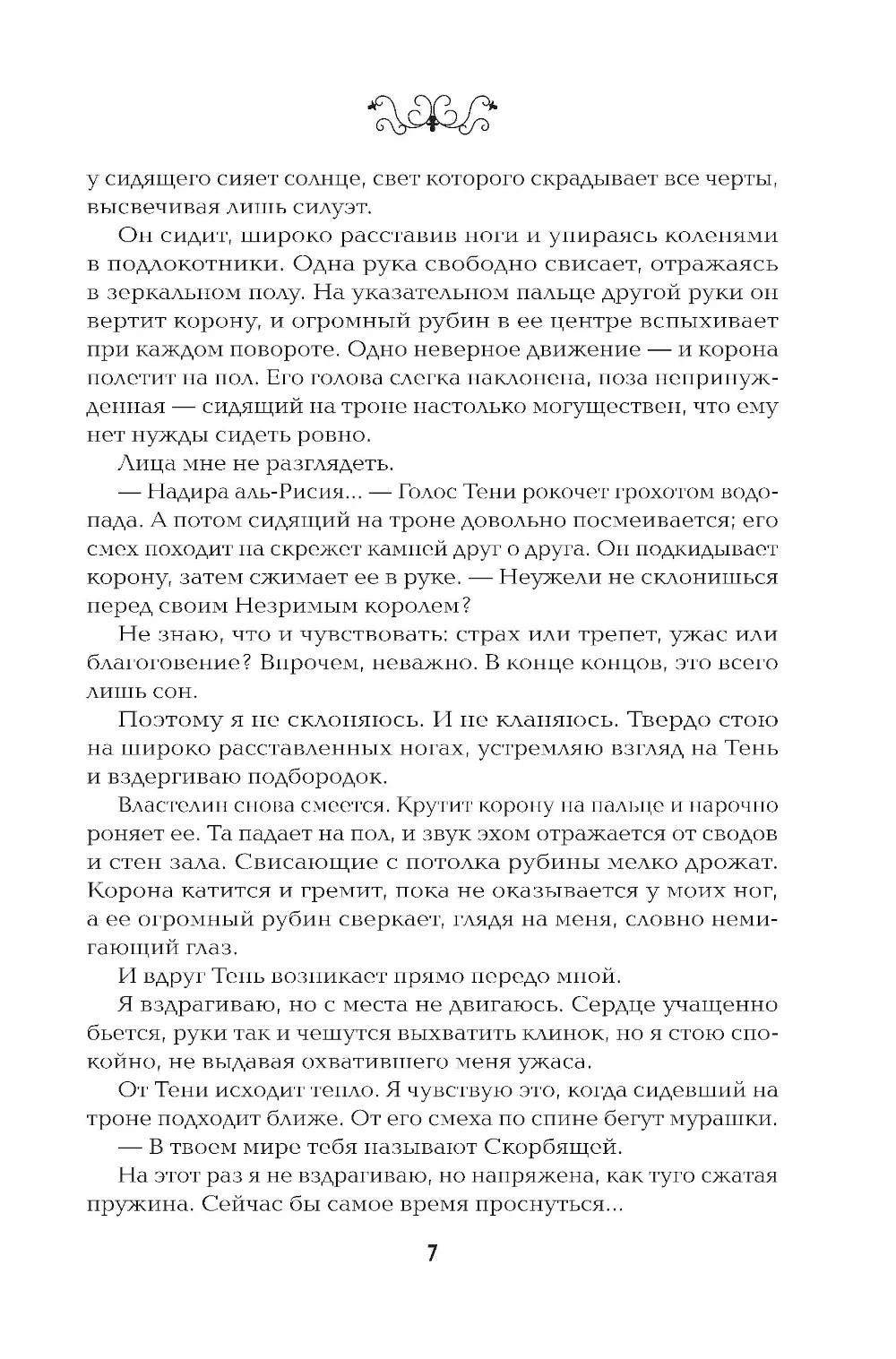 у сидящего сияет солнце, свет которого скрадывает все черты, высвечивая лишь силуэт.

Он сидит, широко расставив ноги и упираясь коленями в подлокотники. Одна рука свободно свисает, отражаясь в зеркальном полу. На указательном пальце другой руки он вертит корону, и огромный рубин в ее центре вспыхивает при каждом повороте. Одно неверное движение — и корона полетит на пол. Его голова слегка наклонена, поза непринужденная — сидящий на троне настолько могуществен, что ему нет нужды сидеть ровно.

Лица мне не разглядеть.

— Надира аль-Рисия... — Голос Тени рокочет грохотом водопада. А потом сидящий на троне довольно посмеивается; его смех походит на скрежет камней друг о друга. Он подкидывает корону, затем сжимает ее в руке. — Неужели не склонишься перед своим Незримым королем?

Не знаю, что и чувствовать: страх или трепет, ужас или благоговение? Впрочем, неважно. В конце концов, это всего лишь сон.

Поэтому я не склоняюсь. И не кланяюсь. Твердо стою на широко расставленных ногах, устремляю взгляд на Тень и вздергиваю подбородок.

Властелин снова смеется. Крутит корону на пальце и нарочно роняет ее. Та падает на пол, и звук эхом отражается от сводов и стен зала. Свисающие с потолка рубины мелко дрожат. Корона катится и гремит, пока не оказывается у моих ног, а ее огромный рубин сверкает, глядя на меня, словно немигающий глаз.

И вдруг Тень возникает прямо передо мной.

Я вздрагиваю, но с места не двигаюсь. Сердце учащенно бьется, руки так и чешутся выхватить клинок, но я стою спокойно, не выдавая охватившего меня ужаса.

От Тени исходит тепло. Я чувствую это, когда сидевший на троне подходит ближе. От его смеха по спине бегут мурашки.

— В твоем мире тебя называют Скорбящей.

На этот раз я не вздрагиваю, но напряжена, как туго сжатая пружина. Сейчас бы самое время проснуться...

7